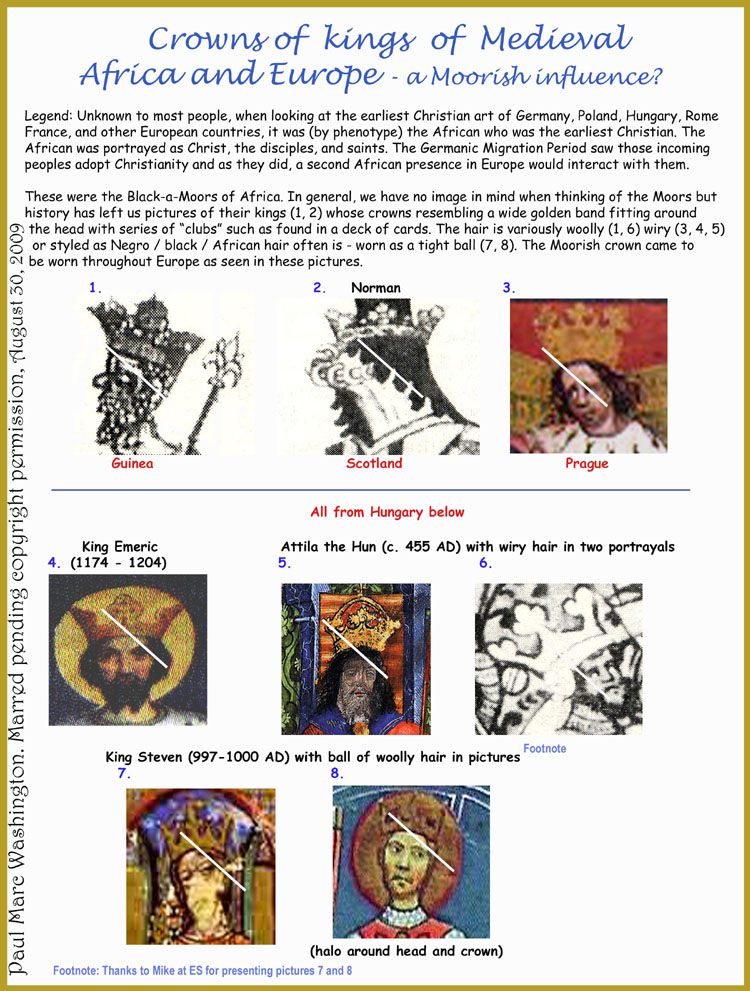 Crowns of kings of Medieval Africa and Europe - a Moorish influence?

Legend: Unknown to most people, when looking at the earliest Christian art of Germany, Poland, Hungary, Rome France, and other European countries, it was (by phenotype) the African who was the earliest Christian. The African was portrayed as Christ, the disciples, and saints. The Germanic Migration Period saw those incoming peoples adopt Christianity and as they did, a second African presence in Europe would interact with them.

These were the Black-a-Moors of Africa. In general, we have no image in mind when thinking of the Moors but history has left us pictures of their kings (1, 2) whose crowns resembling a wide golden band fitting around the head with series of "clubs" such as found in a deck of cards. The hair is variously woolly (1, 6) wiry (3, 4, 5) or styled as Negro / black / African hair often is - worn as a tight ball (7, 8). The Moorish crown came to be worn throughout Europe as seen in these pictures.

Paul Marc Washington. Marred pending copyright permission, August 30, 2009

1.
Guinea

2. Norman
Scotland

3.
Prague

All from Hungary below

King Emeric
4. (1174 - 1204)

Attila the Hun (c. 455 AD) with wiry hair in two portrayals
5.

6.

King Steven (997-1000 AD) with ball of woolly hair in pictures
Footnote

7.

8.

(halo around head and crown)

Footnote: Thanks to Mike at ES for presenting pictures 7 and 8